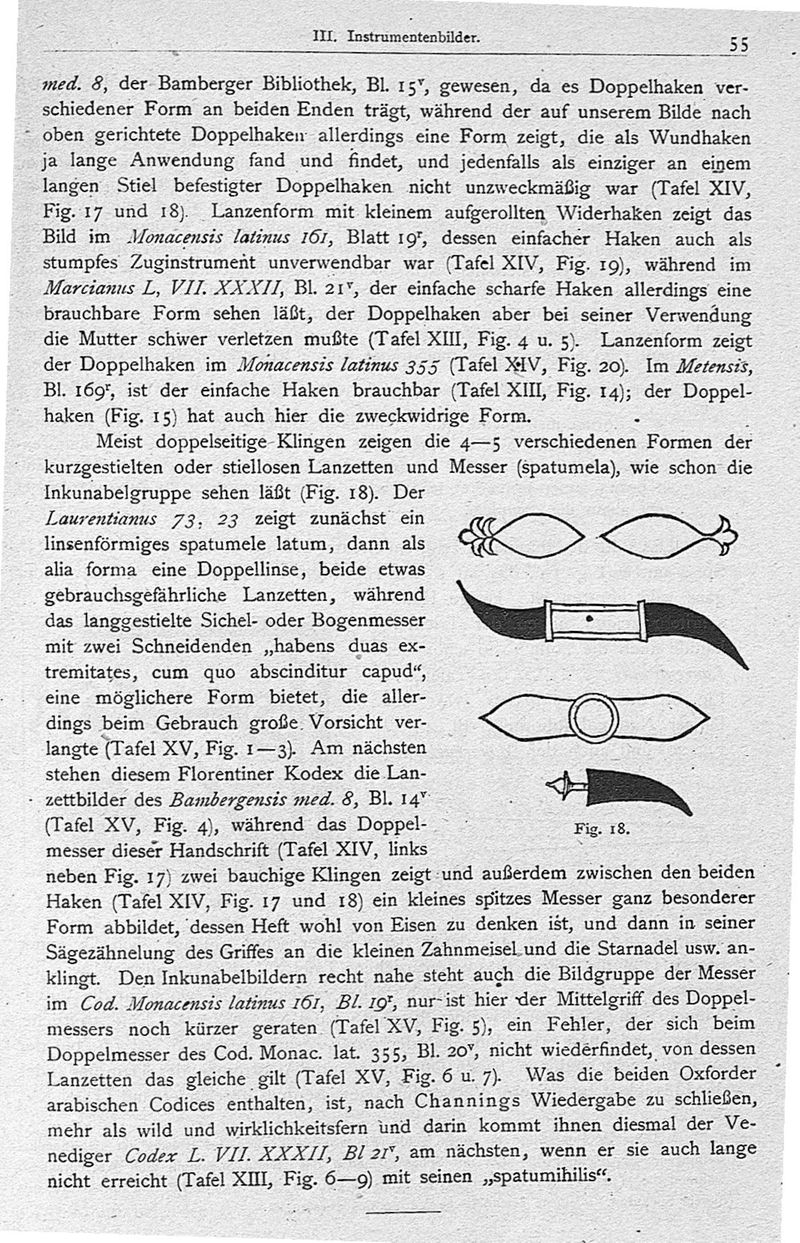 III. Instrumentenbilder. 55

med. 8, der Bamberger Bibliothek, Bl. $15^v$, gewesen, da es Doppelhaken verschiedener Form an beiden Enden trägt, während der auf unserem Bilde nach oben gerichtete Doppelhaken allerdings eine Form zeigt, die als Wundhaken ja lange Anwendung fand und findet, und jedenfalls als einziger an einem langen Stiel befestigter Doppelhaken nicht unzweckmäßig war (Tafel XIV, Fig. 17 und 18). Lanzenform mit kleinem aufgerollten Widerhaken zeigt das Bild im Monacensis latinus 161, Blatt $19^r$, dessen einfacher Haken auch als stumpfes Zuginstrument unverwendbar war (Tafel XIV, Fig. 19), während im Marcianus L, VII. XXXII, Bl. $21^v$, der einfache scharfe Haken allerdings eine brauchbare Form sehen läßt, der Doppelhaken aber bei seiner Verwendung die Mutter schwer verletzen mußte (Tafel XIII, Fig. 4 u. 5). Lanzenform zeigt der Doppelhaken im Monacensis latinus 355 (Tafel XIV, Fig. 20). Im Metensis, Bl. $169^r$, ist der einfache Haken brauchbar (Tafel XIII, Fig. 14); der Doppelhaken (Fig. 15) hat auch hier die zweckwidrige Form.

Meist doppelseitige Klingen zeigen die 4—5 verschiedenen Formen der kurzgestielten oder stiellosen Lanzetten und Messer (spatumela), wie schon die Inkunabelgruppe sehen läßt (Fig. 18). Der Laurentianus 73, 23 zeigt zunächst ein linsenförmiges spatumele latum, dann als alia forma eine Doppellinse, beide etwas gebrauchsgefährliche Lanzetten, während das langgestielte Sichel- oder Bogenmesser mit zwei Schneidenden „habens duas extremitates, cum quo abscinditur capud“, eine möglichere Form bietet, die allerdings beim Gebrauch große Vorsicht verlangte (Tafel XV, Fig. 1—3). Am nächsten stehen diesem Florentiner Kodex die Lanzettbilder des Bambergensis med. 8, Bl. $14^v$ (Tafel XV, Fig. 4), während das Doppelmesser dieser Handschrift (Tafel XIV, links neben Fig. 17) zwei bauchige Klingen zeigt und außerdem zwischen den beiden Haken (Tafel XIV, Fig. 17 und 18) ein kleines spitzes Messer ganz besonderer Form abbildet, dessen Heft wohl von Eisen zu denken ist, und dann in seiner Sägezähnelung des Griffes an die kleinen Zahnmeisel und die Starnadel usw. anklingt. Den Inkunabelbildern recht nahe steht auch die Bildgruppe der Messer im Cod. Monacensis latinus 161, Bl. $19^r$, nur ist hier der Mittelgriff des Doppelmessers noch kürzer geraten (Tafel XV, Fig. 5), ein Fehler, der sich beim Doppelmesser des Cod. Monac. lat. 355, Bl. $20^v$, nicht wiederfindet, von dessen Lanzetten das gleiche gilt (Tafel XV, Fig. 6 u. 7). Was die beiden Oxforder arabischen Codices enthalten, ist, nach Channings Wiedergabe zu schließen, mehr als wild und wirklichkeitsfern und darin kommt ihnen diesmal der Venediger Codex L. VII. XXXII, Bl $21^r$, am nächsten, wenn er sie auch lange nicht erreicht (Tafel XIII, Fig. 6—9) mit seinen „spatumihilis“.

Fig. 18.